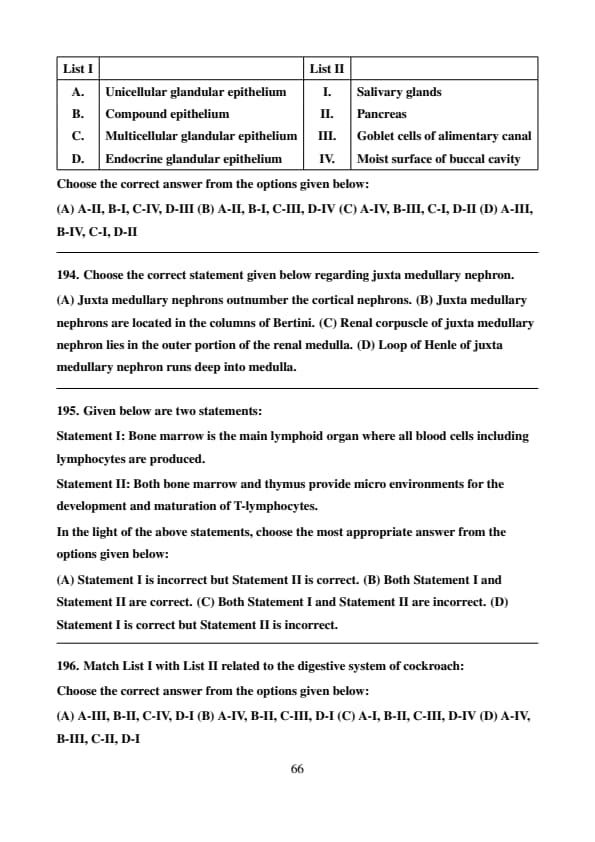 | List I | | List II | |
|---|---|---|---|
| A. | Unicellular glandular epithelium | I. | Salivary glands |
| B. | Compound epithelium | II. | Pancreas |
| C. | Multicellular glandular epithelium | III. | Goblet cells of alimentary canal |
| D. | Endocrine glandular epithelium | IV. | Moist surface of buccal cavity |

Choose the correct answer from the options given below:

(A) A-II, B-I, C-IV, D-III (B) A-II, B-I, C-III, D-IV (C) A-IV, B-III, C-I, D-II (D) A-III, B-IV, C-I, D-II

194. Choose the correct statement given below regarding juxta medullary nephron.

(A) Juxta medullary nephrons outnumber the cortical nephrons. (B) Juxta medullary nephrons are located in the columns of Bertini. (C) Renal corpuscle of juxta medullary nephron lies in the outer portion of the renal medulla. (D) Loop of Henle of juxta medullary nephron runs deep into medulla.

195. Given below are two statements:

Statement I: Bone marrow is the main lymphoid organ where all blood cells including lymphocytes are produced.

Statement II: Both bone marrow and thymus provide micro environments for the development and maturation of T-lymphocytes.

In the light of the above statements, choose the most appropriate answer from the options given below:

(A) Statement I is incorrect but Statement II is correct. (B) Both Statement I and Statement II are correct. (C) Both Statement I and Statement II are incorrect. (D) Statement I is correct but Statement II is incorrect.

196. Match List I with List II related to the digestive system of cockroach:

Choose the correct answer from the options given below:

(A) A-III, B-II, C-IV, D-I (B) A-IV, B-II, C-III, D-I (C) A-I, B-II, C-III, D-IV (D) A-IV, B-III, C-II, D-I

66